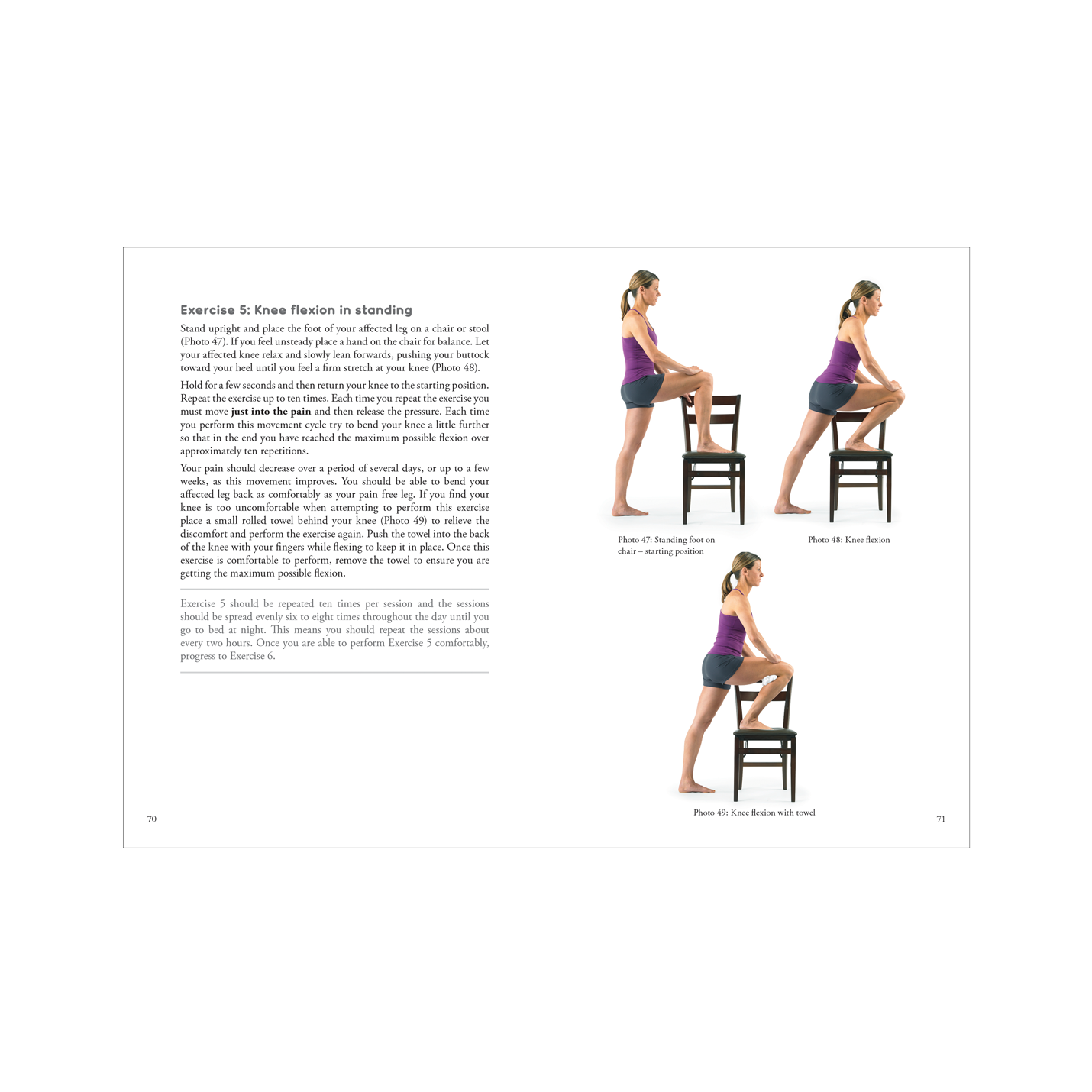 Exercise 5: Knee flexion in standing

Stand upright and place the foot of your affected leg on a chair or stool (Photo 47). If you feel unsteady place a hand on the chair for balance. Let your affected knee relax and slowly lean forwards, pushing your buttock toward your heel until you feel a firm stretch at your knee (Photo 48).

Hold for a few seconds and then return your knee to the starting position. Repeat the exercise up to ten times. Each time you repeat the exercise you must move just into the pain and then release the pressure. Each time you perform this movement cycle try to bend your knee a little further so that in the end you have reached the maximum possible flexion over approximately ten repetitions.

Your pain should decrease over a period of several days, or up to a few weeks, as this movement improves. You should be able to bend your affected leg back as comfortably as your pain free leg. If you find your knee is too uncomfortable when attempting to perform this exercise place a small rolled towel behind your knee (Photo 49) to relieve the discomfort and perform the exercise again. Push the towel into the back of the knee with your fingers while flexing to keep it in place. Once this exercise is comfortable to perform, remove the towel to ensure you are getting the maximum possible flexion.

Exercise 5 should be repeated ten times per session and the sessions should be spread evenly six to eight times throughout the day until you go to bed at night. This means you should repeat the sessions about every two hours. Once you are able to perform Exercise 5 comfortably, progress to Exercise 6.

70

Photo 47: Standing foot on chair – starting position

Photo 48: Knee flexion

Photo 49: Knee flexion with towel

71